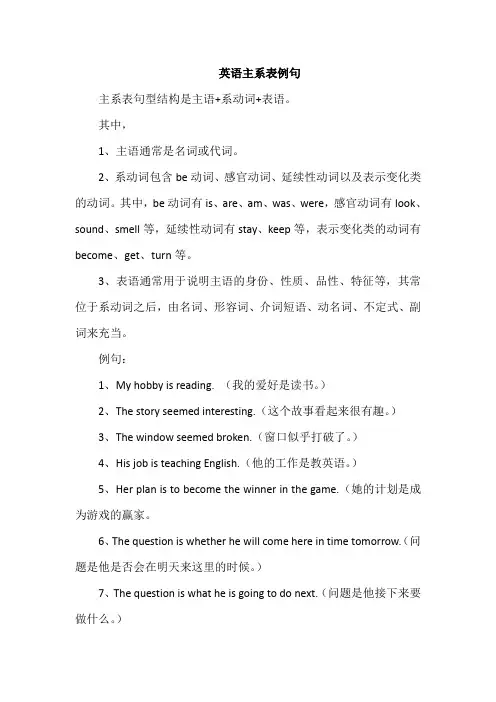 英语主系表例句

主系表句型结构是主语+系动词+表语。

其中，

1、主语通常是名词或代词。

2、系动词包含 be 动词、感官动词、延续性动词以及表示变化类的动词。其中，be 动词有 is、are、am、was、were，感官动词有 look、sound、smell 等，延续性动词有 stay、keep 等，表示变化类的动词有 become、get、turn 等。

3、表语通常用于说明主语的身份、性质、品性、特征等，其常位于系动词之后，由名词、形容词、介词短语、动名词、不定式、副词来充当。

例句：

1、My hobby is reading. （我的爱好是读书。）

2、The story seemed interesting.（这个故事看起来很有趣。）

3、The window seemed broken.（窗口似乎打破了。）

4、His job is teaching English.（他的工作是教英语。）

5、Her plan is to become the winner in the game.（她的计划是成为游戏的赢家。

6、The question is whether he will come here in time tomorrow.（问题是他是否会在明天来这里的时候。）

7、The question is what he is going to do next.（问题是他接下来要做什么。）